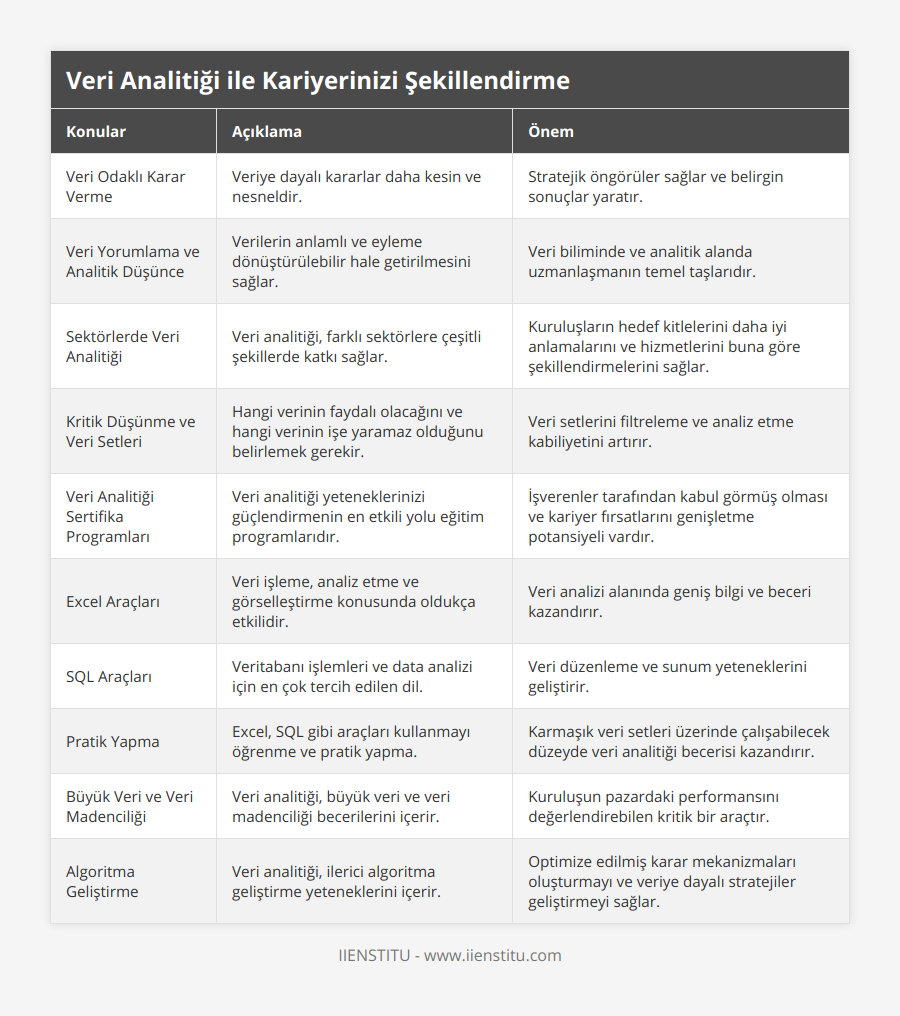 Veri Analitiği ile Kariyerinizi Şekillendirme

| Konular | Açıklama | Önem |
|---|---|---|
| Veri Odaklı Karar Verme | Veriye dayalı kararlar daha kesin ve nesneldir. | Stratejik öngörüler sağlar ve belirgin sonuçlar yaratır. |
| Veri Yorumlama ve Analitik Düşünce | Verilerin anlamlı ve eyleme dönüştürülebilir hale getirilmesini sağlar. | Veri biliminde ve analitik alanda uzmanlaşmanın temel taşlarıdır. |
| Sektörlerde Veri Analitiği | Veri analitiği, farklı sektörlere çeşitli şekillerde katkı sağlar. | Kuruluşların hedef kitlelerini daha iyi anlamalarını ve hizmetlerini buna göre şekillendirmelerini sağlar. |
| Kritik Düşünme ve Veri Setleri | Hangi verinin faydalı olacağını ve hangi verinin işe yaramaz olduğunu belirlemek gerekir. | Veri setlerini filtreleme ve analiz etme kabiliyetini artırır. |
| Veri Analitiği Sertifika Programları | Veri analitiği yeteneklerinizi güçlendirmenin en etkili yolu eğitim programlarıdır. | İşverenler tarafından kabul görmüş olması ve kariyer fırsatlarını genişletme potansiyeli vardır. |
| Excel Araçları | Veri işleme, analiz etme ve görselleştirme konusunda oldukça etkilidir. | Veri analizi alanında geniş bilgi ve beceri kazandırır. |
| SQL Araçları | Veritabanı işlemleri ve data analizi için en çok tercih edilen dil. | Veri düzenleme ve sunum yeteneklerini geliştirir. |
| Pratik Yapma | Excel, SQL gibi araçları kullanmayı öğrenme ve pratik yapma. | Karmaşık veri setleri üzerinde çalışabilecek düzeyde veri analitiği becerisi kazandırır. |
| Büyük Veri ve Veri Madenciliği | Veri analitiği, büyük veri ve veri madenciliği becerilerini içerir. | Kuruluşun pazardaki performansını değerlendirebilen kritik bir araçtır. |
| Algoritma Geliştirme | Veri analitiği, ilerici algoritma geliştirme yeteneklerini içerir. | Optimize edilmiş karar mekanizmaları oluşturmayı ve veriye dayalı stratejiler geliştirmeyi sağlar. |

IIENSTITU - www.iienstitu.com